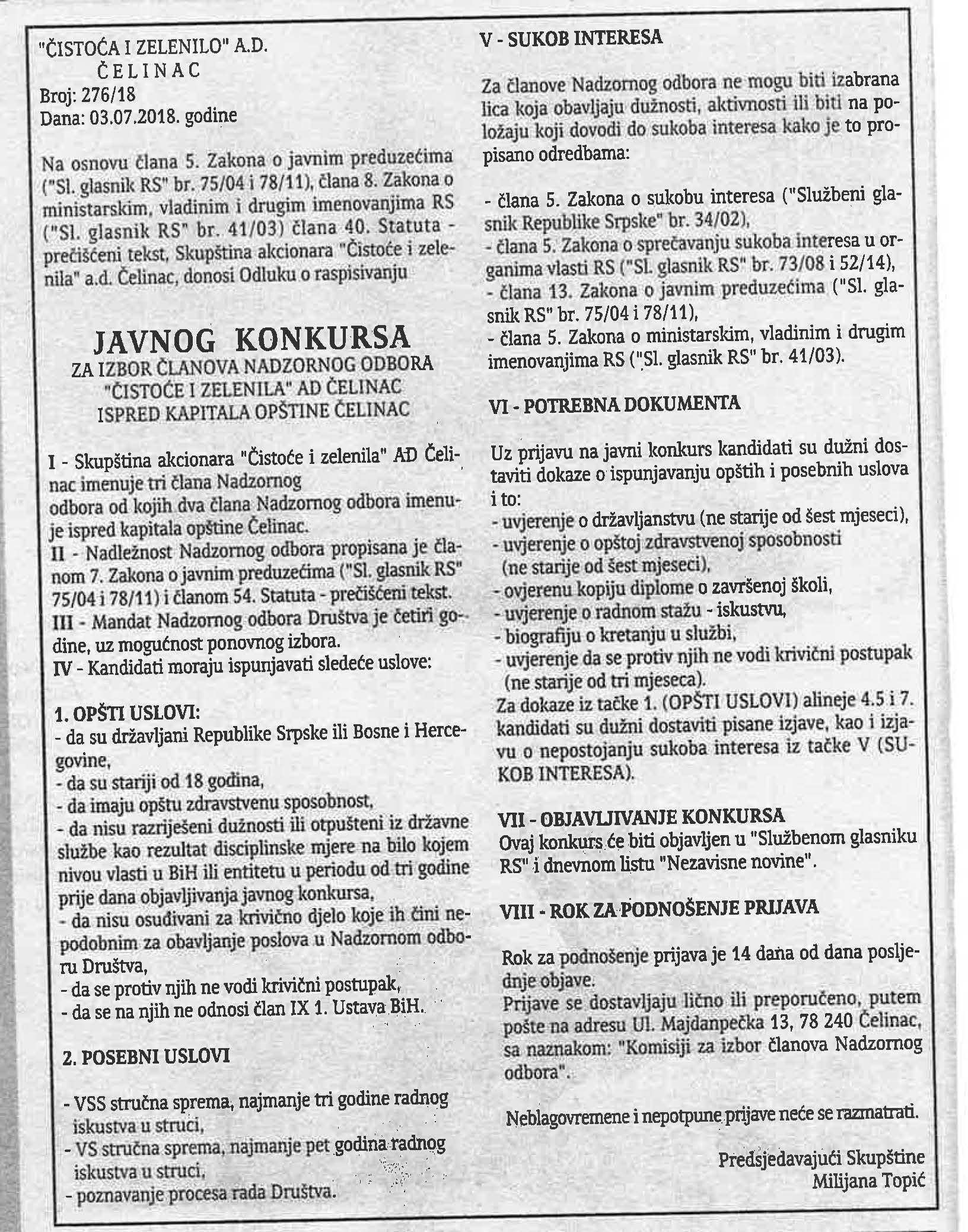 "ČISTOĆA I ZELENILO" A.D.
ČELINAC
Broj: 276/18
Dana: 03.07.2018. godine

Na osnovu člana 5. Zakona o javnim preduzećima ("Sl. glasnik RS" br. 75/04 i 78/11), člana 8. Zakona o ministarskim, vladinim i drugim imenovanjima RS ("Sl. glasnik RS" br. 41/03) člana 40. Statuta - prečišćeni tekst, Skupština akcionara "Čistoće i zelenila" a.d. Čelinac, donosi Odluku o raspisivanju

JAVNOG KONKURSA
ZA IZBOR ČLANOVA NADZORNOG ODBORA
"ČISTOĆE I ZELENILA" AD ČELINAC
ISPRED KAPITALA OPŠTINE ČELINAC

I - Skupština akcionara "Čistoće i zelenila" AD Čelinac imenuje tri člana Nadzornog odbora od kojih dva člana Nadzornog odbora imenuje ispred kapitala opštine Čelinac.
II - Nadležnost Nadzornog odbora propisana je članom 7. Zakona o javnim preduzećima ("Sl. glasnik RS" 75/04 i 78/11) i članom 54. Statuta - prečišćeni tekst.
III - Mandat Nadzornog odbora Društva je četiri godine, uz mogućnost ponovnog izbora.
IV - Kandidati moraju ispunjavati sledeće uslove:

1. OPŠTI USLOVI:
- da su državljani Republike Srpske ili Bosne i Hercegovine,
- da su stariji od 18 godina,
- da imaju opštu zdravstvenu sposobnost,
- da nisu razriješeni dužnosti ili otpušteni iz državne službe kao rezultat disciplinske mjere na bilo kojem nivou vlasti u BiH ili entitetu u periodu od tri godine prije dana objavljivanja javnog konkursa,
- da nisu osuđivani za krivično djelo koje ih čini nepodobnim za obavljanje poslova u Nadzornom odboru Društva,
- da se protiv njih ne vodi krivični postupak,
- da se na njih ne odnosi član IX 1. Ustava BiH.

2. POSEBNI USLOVI

- VSS stručna sprema, najmanje tri godine radnog iskustva u struci,
- VS stručna sprema, najmanje pet godina radnog iskustva u struci,
- poznavanje procesa rada Društva.

V - SUKOB INTERESA

Za članove Nadzornog odbora ne mogu biti izabrana lica koja obavljaju dužnosti, aktivnosti ili biti na položaju koji dovodi do sukoba interesa kako je to propisano odredbama:

- člana 5. Zakona o sukobu interesa ("Službeni glasnik Republike Srpske" br. 34/02),
- člana 5. Zakona o sprečavanju sukoba interesa u organima vlasti RS ("Sl. glasnik RS" br. 73/08 i 52/14),
- člana 13. Zakona o javnim preduzećima ("Sl. glasnik RS" br. 75/04 i 78/11),
- člana 5. Zakona o ministarskim, vladinim i drugim imenovanjima RS ("Sl. glasnik RS" br. 41/03).

VI - POTREBNA DOKUMENTA

Uz prijavu na javni konkurs kandidati su dužni dostaviti dokaze o ispunjavanju opštih i posebnih uslova i to:
- uvjerenje o državljanstvu (ne starije od šest mjeseci),
- uvjerenje o opštoj zdravstvenoj sposobnosti (ne starije od šest mjeseci),
- ovjerenu kopiju diplome o završenoj školi,
- uvjerenje o radnom stažu - iskustvu,
- biografiju o kretanju u službi,
- uvjerenje da se protiv njih ne vodi krivični postupak (ne starije od tri mjeseca).
Za dokaze iz tačke 1. (OPŠTI USLOVI) alineje 4.5 i 7. kandidati su dužni dostaviti pisane izjave, kao i izjavu o nepostojanju sukoba interesa iz tačke V (SUKOB INTERESA).

VII - OBJAVLJIVANJE KONKURSA
Ovaj konkurs će biti objavljen u "Službenom glasniku RS" i dnevnom listu "Nezavisne novine".

VIII - ROK ZA PODNOŠENJE PRIJAVA

Rok za podnošenje prijava je 14 dana od dana posljednje objave.
Prijave se dostavljaju lično ili preporučeno, putem pošte na adresu Ul. Majdanpečka 13, 78 240 Čelinac, sa naznakom: "Komisiji za izbor članova Nadzornog odbora".

Neblagovremene i nepotpune prijave neće se razmatrati.

Predsjedavajući Skupštine
Milijana Topić